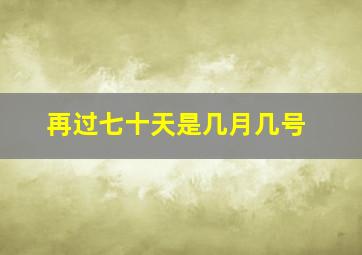 再过七十天是几月几号